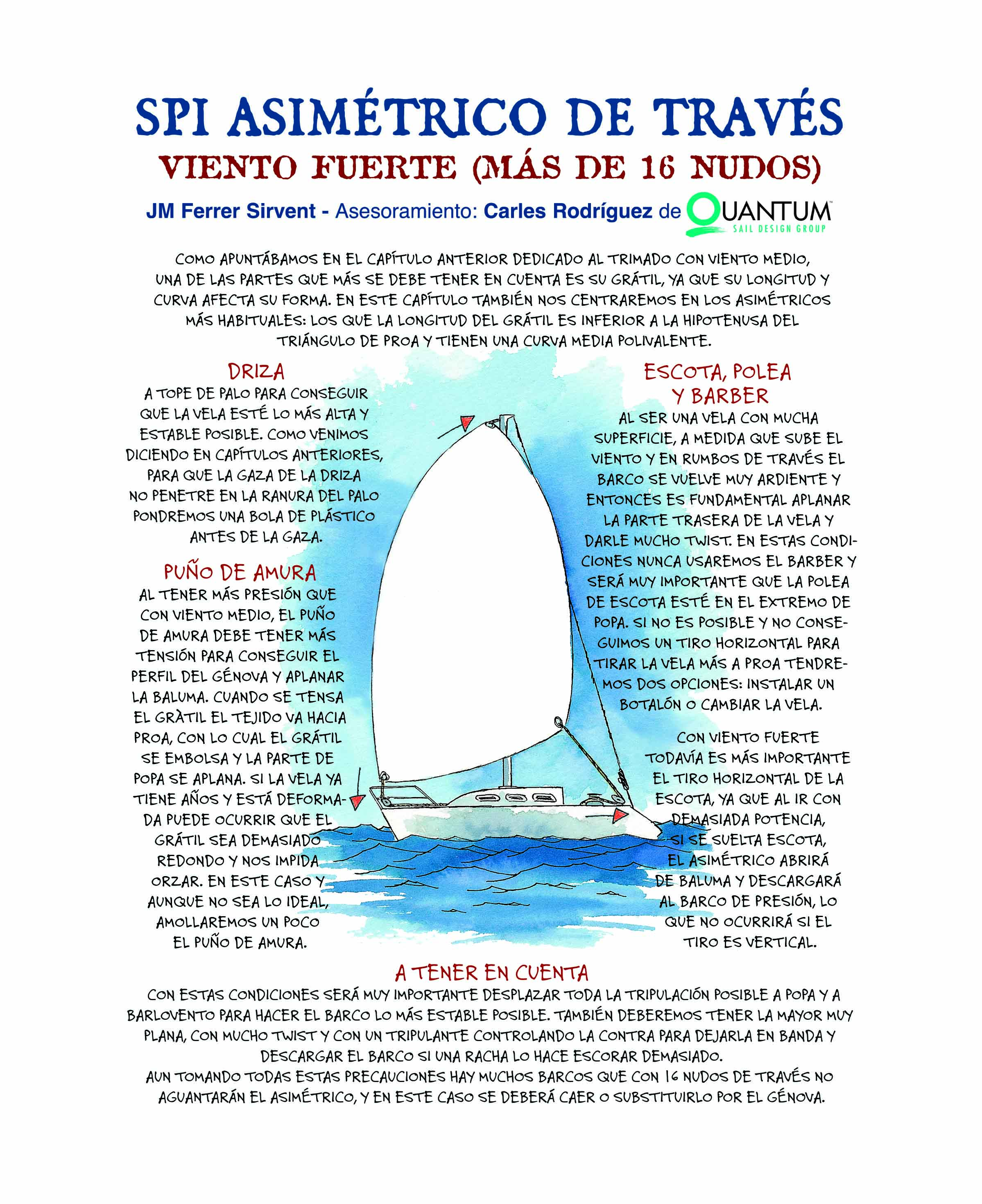 SPI ASIMÉTRICO DE TRAVÉS

VIENTO FUERTE (MÁS DE 16 NUDOS)

JM Ferrer Sirvent - Asesoramiento: Carles Rodríguez de QUANTUM SAIL DESIGN GROUP

COMO APUNTÁBAMOS EN EL CAPÍTULO ANTERIOR DEDICADO AL TRIMADO CON VIENTO MEDIO, UNA DE LAS PARTES QUE MÁS SE DEBE TENER EN CUENTA ES SU GRÁTIL, YA QUE SU LONGITUD Y CURVA AFECTA SU FORMA. EN ESTE CAPÍTULO TAMBIÉN NOS CENTRAREMOS EN LOS ASIMÉTRICOS MÁS HABITUALES: LOS QUE LA LONGITUD DEL GRÁTIL ES INFERIOR A LA HIPOTENUSA DEL TRIÁNGULO DE PROA Y TIENEN UNA CURVA MEDIA POLIVALENTE.

DRIZA

A TOPE DE PALO PARA CONSEGUIR QUE LA VELA ESTÉ LO MÁS ALTA Y ESTABLE POSIBLE. COMO VENIMOS DICIENDO EN CAPÍTULOS ANTERIORES, PARA QUE LA GAZA DE LA DRIZA NO PENETRE EN LA RANURA DEL PALO PONDREMOS UNA BOLA DE PLÁSTICO ANTES DE LA GAZA.

PUÑO DE AMURA

AL TENER MÁS PRESIÓN QUE CON VIENTO MEDIO, EL PUÑO DE AMURA DEBE TENER MÁS TENSIÓN PARA CONSEGUIR EL PERFIL DEL GÉNOVA Y APLANAR LA BALUMA. CUANDO SE TENSA EL GRÀTIL EL TEJIDO VA HACIA PROA, CON LO CUAL EL GRÁTIL SE EMBOLSA Y LA PARTE DE POPA SE APLANA. SI LA VELA YA TIENE AÑOS Y ESTÁ DEFORMADA PUEDE OCURRIR QUE EL GRÁTIL SEA DEMASIADO REDONDO Y NOS IMPIDA ORZAR. EN ESTE CASO Y AUNQUE NO SEA LO IDEAL, AMOLLAREMOS UN POCO EL PUÑO DE AMURA.

ESCOTA, POLEA Y BARBER

AL SER UNA VELA CON MUCHA SUPERFICIE, A MEDIDA QUE SUBE EL VIENTO Y EN RUMBOS DE TRAVÉS EL BARCO SE VUELVE MUY ARDIENTE Y ENTONCES ES FUNDAMENTAL APLANAR LA PARTE TRASERA DE LA VELA Y DARLE MUCHO TWIST. EN ESTAS CONDICIONES NUNCA USAREMOS EL BARBER Y SERÁ MUY IMPORTANTE QUE LA POLEA DE ESCOTA ESTÉ EN EL EXTREMO DE POPA. SI NO ES POSIBLE Y NO CONSEGUIMOS UN TIRO HORIZONTAL PARA TIRAR LA VELA MÁS A PROA TENDREMOS DOS OPCIONES: INSTALAR UN BOTALÓN O CAMBIAR LA VELA.

CON VIENTO FUERTE TODAVÍA ES MÁS IMPORTANTE EL TIRO HORIZONTAL DE LA ESCOTA, YA QUE AL IR CON DEMASIADA POTENCIA, SI SE SUELTA ESCOTA, EL ASIMÉTRICO ABRIRÁ DE BALUMA Y DESCARGARÁ AL BARCO DE PRESIÓN, LO QUE NO OCURRIRÁ SI EL TIRO ES VERTICAL.

A TENER EN CUENTA

CON ESTAS CONDICIONES SERÁ MUY IMPORTANTE DESPLAZAR TODA LA TRIPULACIÓN POSIBLE A POPA Y A BARLOVENTO PARA HACER EL BARCO LO MÁS ESTABLE POSIBLE. TAMBIÉN DEBEREMOS TENER LA MAYOR MUY PLANA, CON MUCHO TWIST Y CON UN TRIPULANTE CONTROLANDO LA CONTRA PARA DEJARLA EN BANDA Y DESCARGAR EL BARCO SI UNA RACHA LO HACE ESCORAR DEMASIADO.
AUN TOMANDO TODAS ESTAS PRECAUCIONES HAY MUCHOS BARCOS QUE CON 16 NUDOS DE TRAVÉS NO AGUANTARÁN EL ASIMÉTRICO, Y EN ESTE CASO SE DEBERÁ CAER O SUBSTITUIRLO POR EL GÉNOVA.